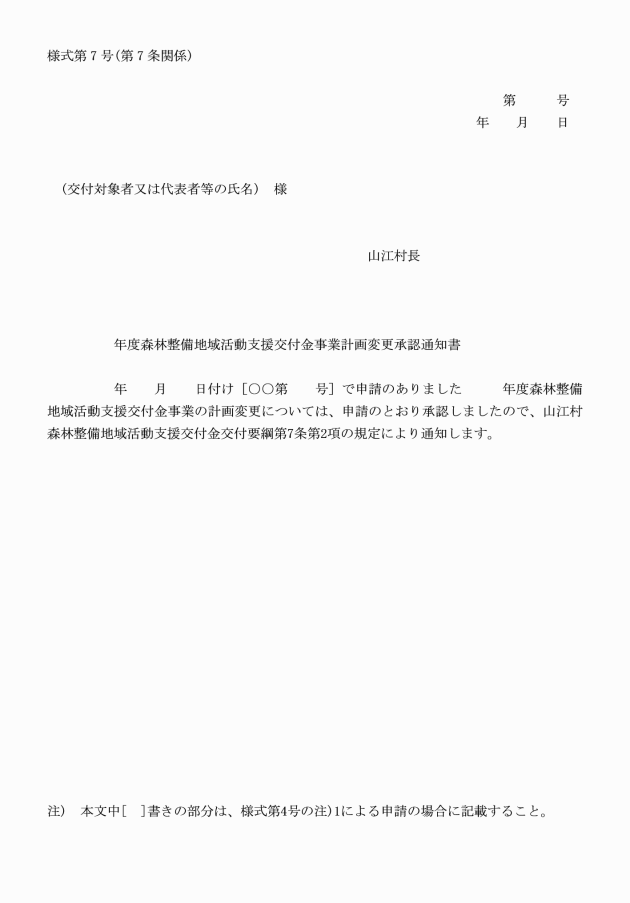 様式第７号(第７条関係)

第　　号
年　　月　　日

（交付対象者又は代表者等の氏名）　様

山江村長

年度森林整備地域活動支援交付金事業計画変更承認通知書

年　　月　　日付け［○○第　　号］で申請のありました　　年度森林整備地域活動支援交付金事業の計画変更については、申請のとおり承認しましたので、山江村森林整備地域活動支援交付金交付要綱第7条第2項の規定により通知します。

注）　本文中［　］書きの部分は、様式第4号の注)1による申請の場合に記載すること。